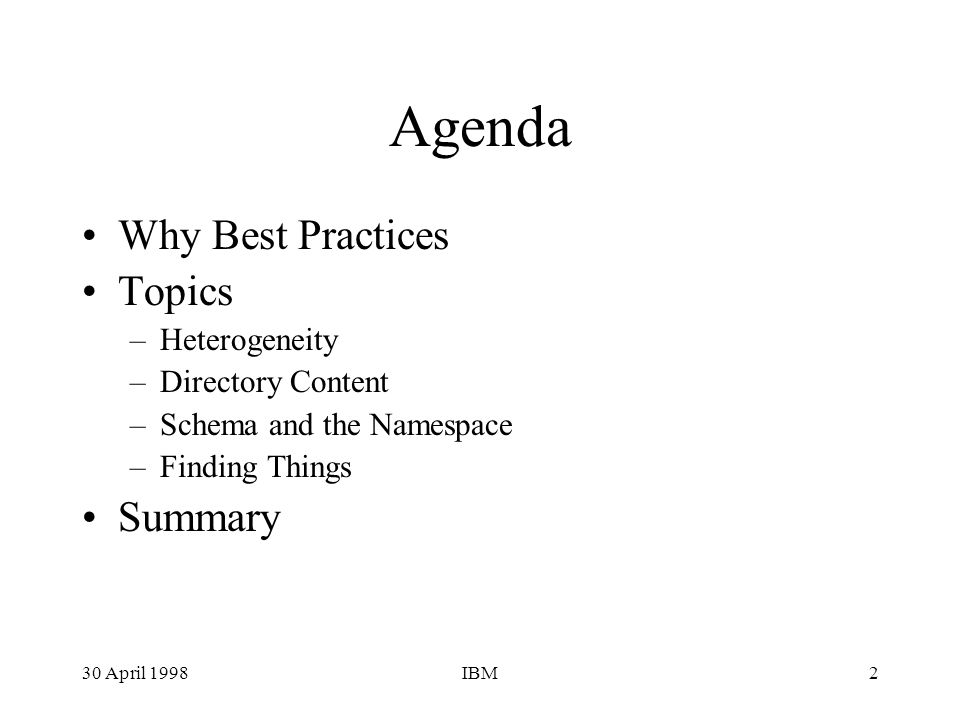 Agenda

• Why Best Practices
• Topics
– Heterogeneity
– Directory Content
– Schema and the Namespace
– Finding Things
• Summary

30 April 1998 IBM 2